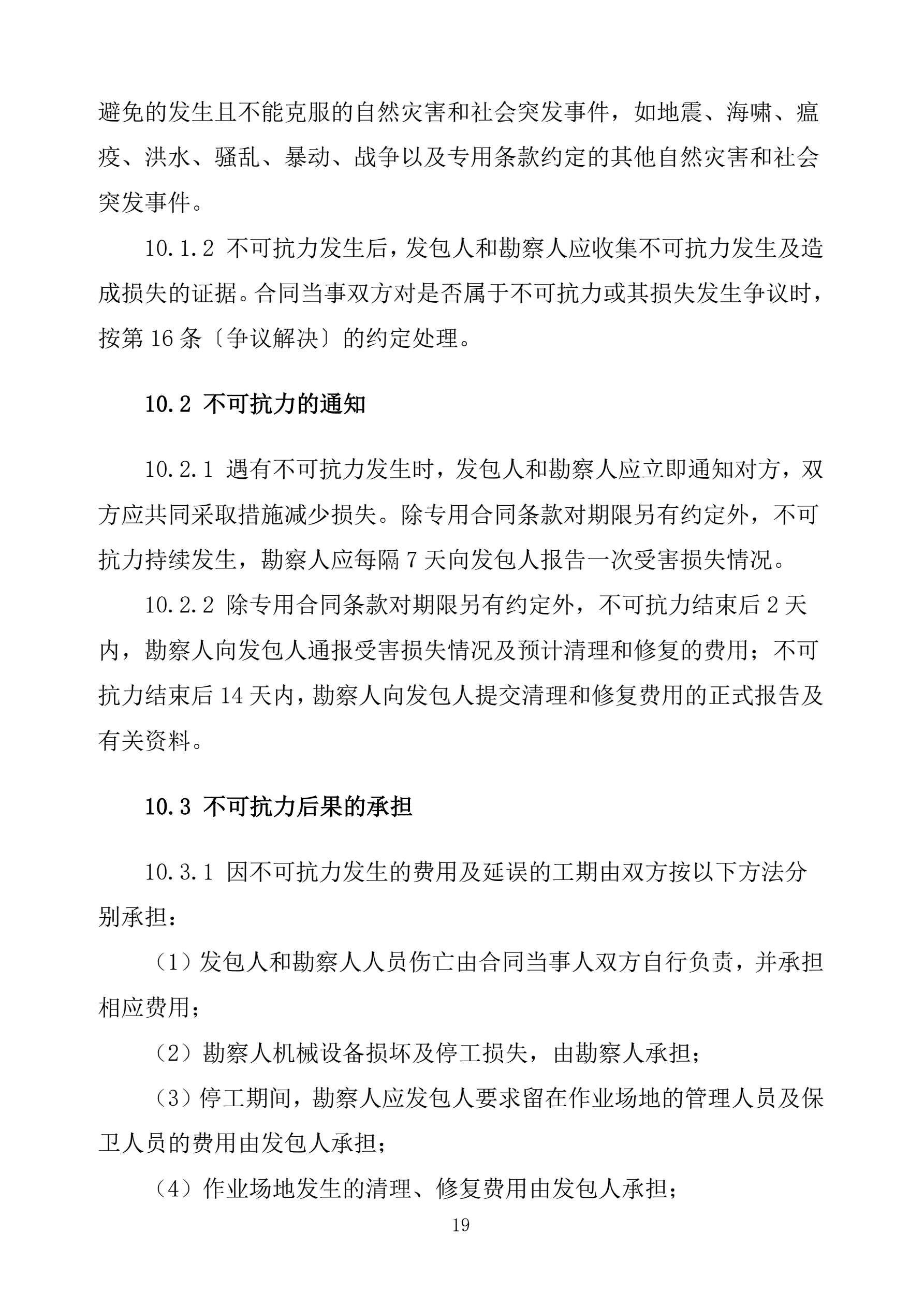 避免的发生且不能克服的自然灾害和社会突发事件，如地震、海啸、瘟疫、洪水、骚乱、暴动、战争以及专用条款约定的其他自然灾害和社会突发事件。

10.1.2 不可抗力发生后，发包人和勘察人应收集不可抗力发生及造成损失的证据。合同当事双方对是否属于不可抗力或其损失发生争议时，按第16条〔争议解决〕的约定处理。

10.2 不可抗力的通知

10.2.1 遇有不可抗力发生时，发包人和勘察人应立即通知对方，双方应共同采取措施减少损失。除专用合同条款对期限另有约定外，不可抗力持续发生，勘察人应每隔7天向发包人报告一次受害损失情况。

10.2.2 除专用合同条款对期限另有约定外，不可抗力结束后2天内，勘察人向发包人通报受害损失情况及预计清理和修复的费用；不可抗力结束后14天内，勘察人向发包人提交清理和修复费用的正式报告及有关资料。

10.3 不可抗力后果的承担

10.3.1 因不可抗力发生的费用及延误的工期由双方按以下方法分别承担：

（1）发包人和勘察人人员伤亡由合同当事人双方自行负责，并承担相应费用；

（2）勘察人机械设备损坏及停工损失，由勘察人承担；

（3）停工期间，勘察人应发包人要求留在作业场地的管理人员及保卫人员的费用由发包人承担；

（4）作业场地发生的清理、修复费用由发包人承担；

19